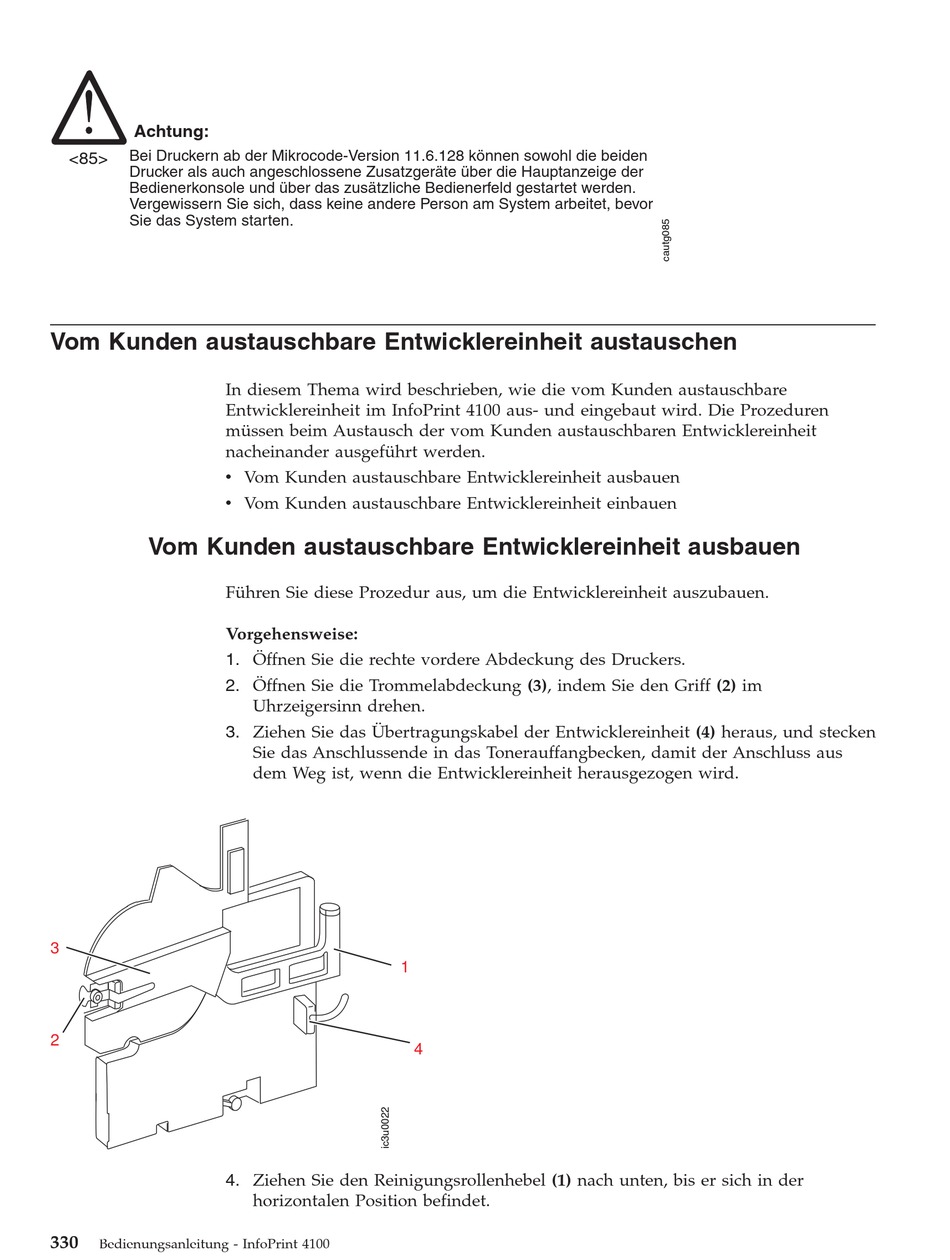 Achtung:
<85> Bei Druckern ab der Mikrocode-Version 11.6.128 können sowohl die beiden Drucker als auch angeschlossene Zusatzgeräte über die Hauptanzeige der Bedienerkonsole und über das zusätzliche Bedienerfeld gestartet werden. Vergewissern Sie sich, dass keine andere Person am System arbeitet, bevor Sie das System starten.

cautg085

Vom Kunden austauschbare Entwicklereinheit austauschen

In diesem Thema wird beschrieben, wie die vom Kunden austauschbare Entwicklereinheit im InfoPrint 4100 aus- und eingebaut wird. Die Prozeduren müssen beim Austausch der vom Kunden austauschbaren Entwicklereinheit nacheinander ausgeführt werden.

• Vom Kunden austauschbare Entwicklereinheit ausbauen
• Vom Kunden austauschbare Entwicklereinheit einbauen

Vom Kunden austauschbare Entwicklereinheit ausbauen

Führen Sie diese Prozedur aus, um die Entwicklereinheit auszubauen.

Vorgehensweise:
1. Öffnen Sie die rechte vordere Abdeckung des Druckers.
2. Öffnen Sie die Trommelabdeckung (3), indem Sie den Griff (2) im Uhrzeigersinn drehen.
3. Ziehen Sie das Übertragungskabel der Entwicklereinheit (4) heraus, und stecken Sie das Anschlussende in das Tonerauffangbecken, damit der Anschluss aus dem Weg ist, wenn die Entwicklereinheit herausgezogen wird.

3
1
2
4
ic3u0022

4. Ziehen Sie den Reinigungsrollenhebel (1) nach unten, bis er sich in der horizontalen Position befindet.

330 Bedienungsanleitung - InfoPrint 4100